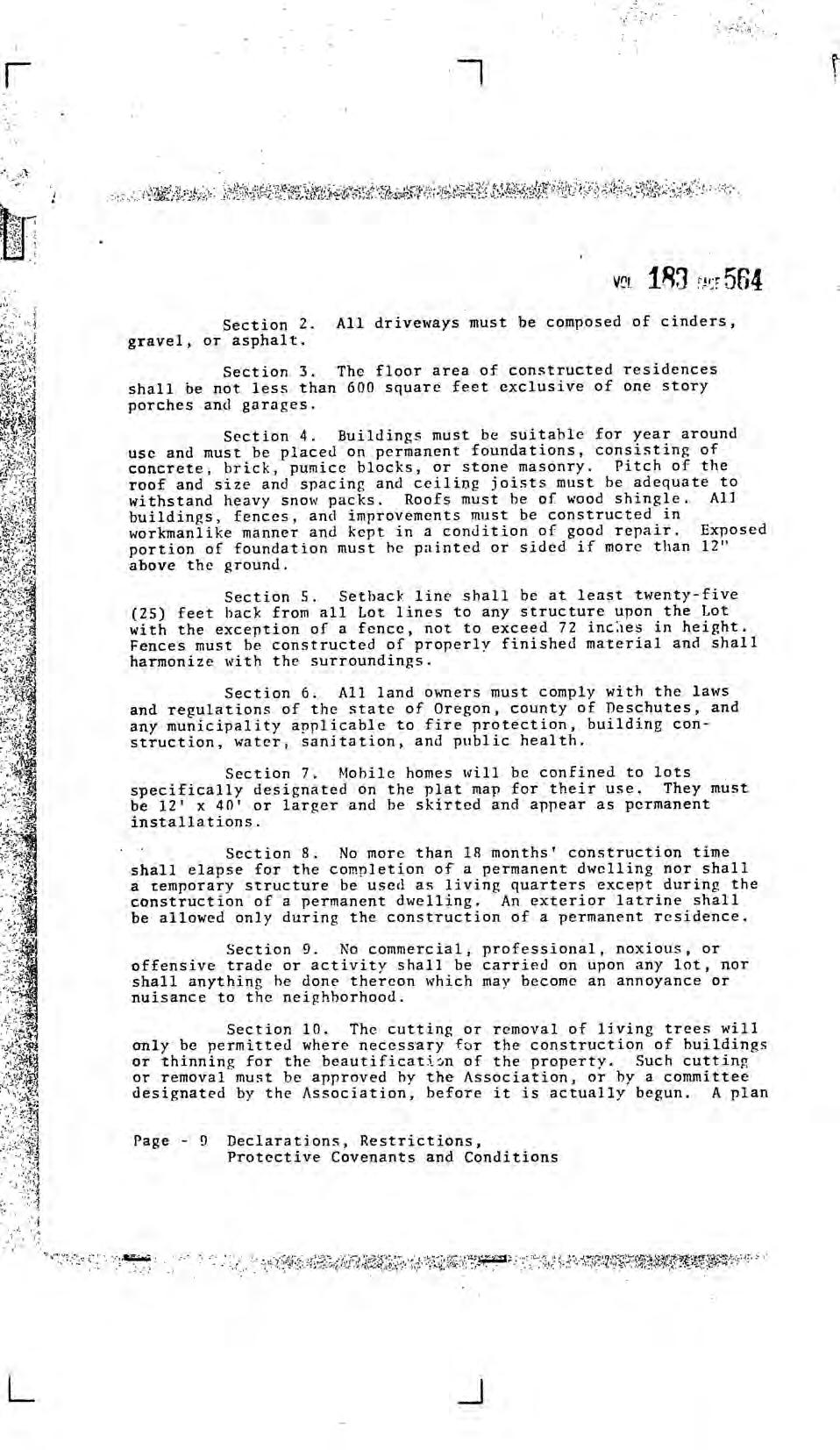 VOL 183 PAGE 564

Section 2. All driveways must be composed of cinders, gravel, or asphalt.

Section 3. The floor area of constructed residences shall be not less than 600 square feet exclusive of one story porches and garages.

Section 4. Buildings must be suitable for year around use and must be placed on permanent foundations, consisting of concrete, brick, pumice blocks, or stone masonry. Pitch of the roof and size and spacing and ceiling joists must be adequate to withstand heavy snow packs. Roofs must be of wood shingle. All buildings, fences, and improvements must be constructed in workmanlike manner and kept in a condition of good repair. Exposed portion of foundation must be painted or sided if more than 12" above the ground.

Section 5. Setback line shall be at least twenty-five (25) feet back from all Lot lines to any structure upon the Lot with the exception of a fence, not to exceed 72 inches in height. Fences must be constructed of properly finished material and shall harmonize with the surroundings.

Section 6. All land owners must comply with the laws and regulations of the state of Oregon, county of Deschutes, and any municipality applicable to fire protection, building construction, water, sanitation, and public health.

Section 7. Mobile homes will be confined to lots specifically designated on the plat map for their use. They must be 12' x 40' or larger and be skirted and appear as permanent installations.

Section 8. No more than 18 months' construction time shall elapse for the completion of a permanent dwelling nor shall a temporary structure be used as living quarters except during the construction of a permanent dwelling. An exterior latrine shall be allowed only during the construction of a permanent residence.

Section 9. No commercial, professional, noxious, or offensive trade or activity shall be carried on upon any lot, nor shall anything be done thereon which may become an annoyance or nuisance to the neighborhood.

Section 10. The cutting or removal of living trees will only be permitted where necessary for the construction of buildings or thinning for the beautification of the property. Such cutting or removal must be approved by the Association, or by a committee designated by the Association, before it is actually begun. A plan

Page - 9 Declarations, Restrictions, Protective Covenants and Conditions